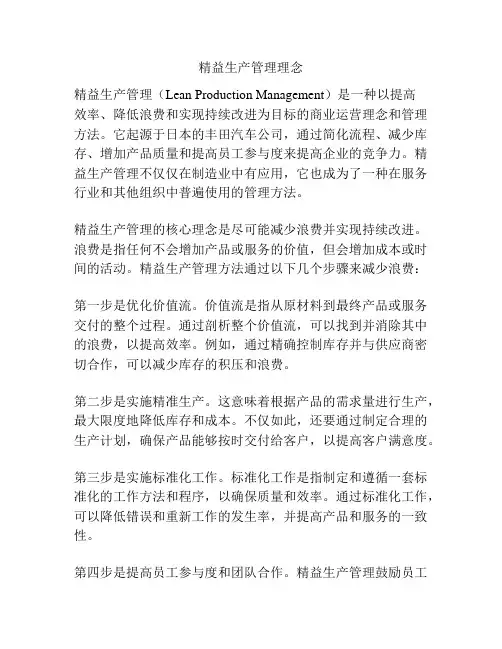 精益生产管理理念

精益生产管理（Lean Production Management）是一种以提高效率、降低浪费和实现持续改进为目标的商业运营理念和管理方法。它起源于日本的丰田汽车公司，通过简化流程、减少库存、增加产品质量和提高员工参与度来提高企业的竞争力。精益生产管理不仅仅在制造业中有应用，它也成为了一种在服务行业和其他组织中普遍使用的管理方法。

精益生产管理的核心理念是尽可能减少浪费并实现持续改进。浪费是指任何不会增加产品或服务的价值，但会增加成本或时间的活动。精益生产管理方法通过以下几个步骤来减少浪费：

第一步是优化价值流。价值流是指从原材料到最终产品或服务交付的整个过程。通过剖析整个价值流，可以找到并消除其中的浪费，以提高效率。例如，通过精确控制库存并与供应商密切合作，可以减少库存的积压和浪费。

第二步是实施精准生产。这意味着根据产品的需求量进行生产，最大限度地降低库存和成本。不仅如此，还要通过制定合理的生产计划，确保产品能够按时交付给客户，以提高客户满意度。

第三步是实施标准化工作。标准化工作是指制定和遵循一套标准化的工作方法和程序，以确保质量和效率。通过标准化工作，可以降低错误和重新工作的发生率，并提高产品和服务的一致性。

第四步是提高员工参与度和团队合作。精益生产管理鼓励员工